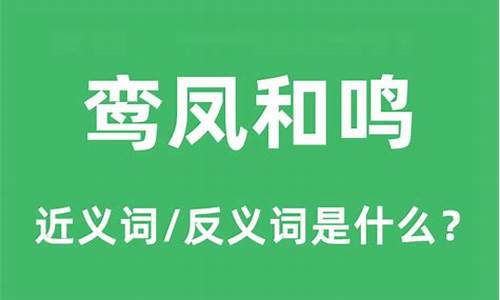 鸾凤和鸣

近义词/反义词是什么？